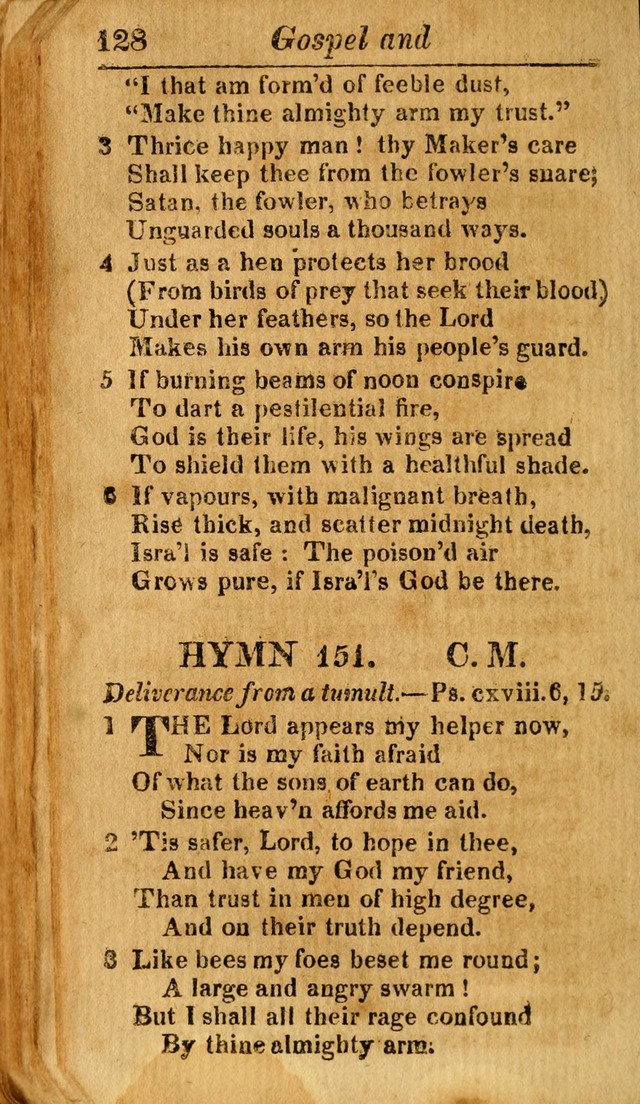 128 Gospel and

"I that am form'd of feeble dust,
"Make thine almighty arm my trust."

3 Thrice happy man! thy Maker's care
Shall keep thee from the fowler's snare;
Satan, the fowler, who betrays
Unguarded souls a thousand ways.

4 Just as a hen protects her brood
(From birds of prey that seek their blood)
Under her feathers, so the Lord
Makes his own arm his people's guard.

5 If burning beams of noon conspire
To dart a pestilential fire,
God is their life, his wings are spread
To shield them with a healthful shade.

6 If vapours, with malignant breath,
Rise thick, and scatter midnight death,
Isra'l is safe: The poison'd air
Grows pure, if Isra'l's God be there.

HYMN 151. C. M.

Deliverance from a tumult.—Ps. cxviii. 6, 15.

1 THE Lord appears my helper now,
Nor is my faith afraid
Of what the sons of earth can do,
Since heav'n affords me aid.

2 'Tis safer, Lord, to hope in thee,
And have my God my friend,
Than trust in men of high degree,
And on their truth depend.

3 Like bees my foes beset me round;
A large and angry swarm!
But I shall all their rage confound
By thine almighty arm.